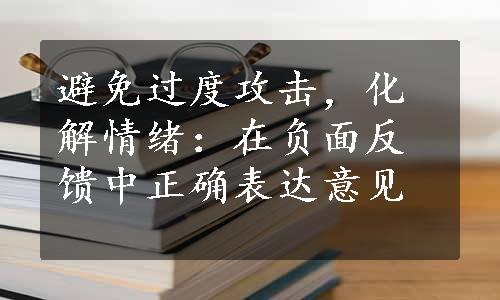 避免过度攻击，化解情绪：在负面反馈中正确表达意见